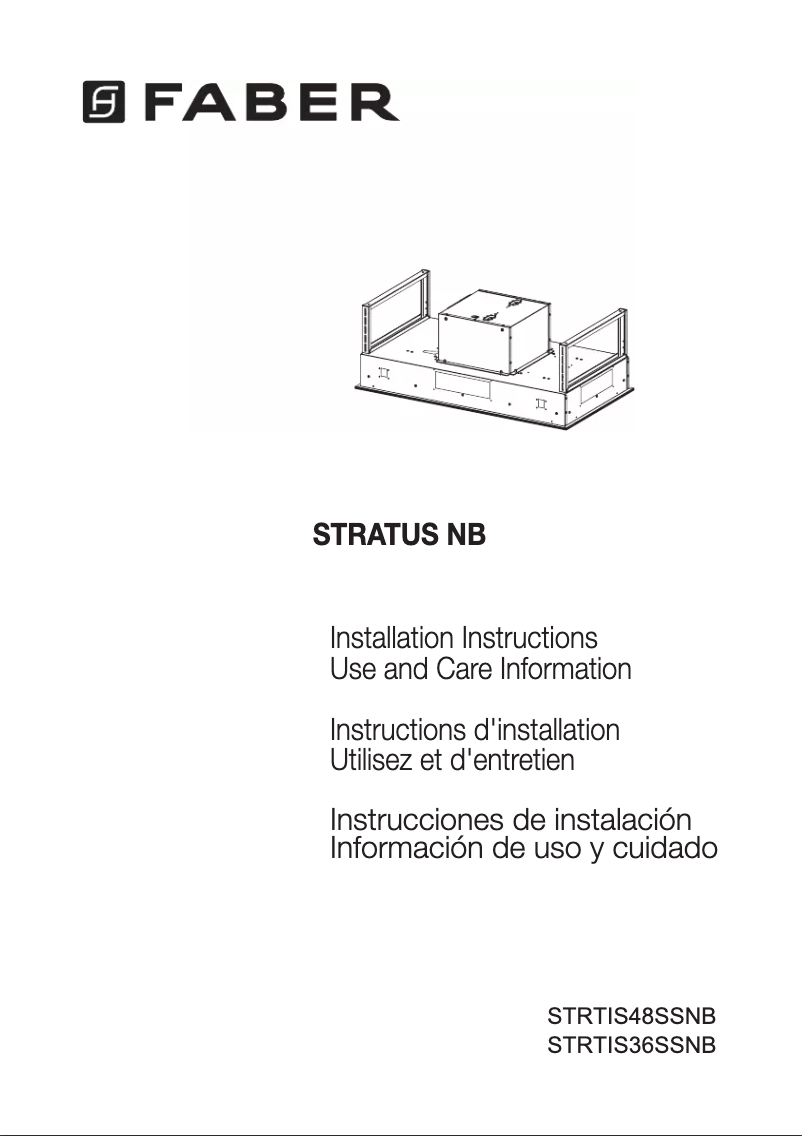 FABER

STRATUS NB

Installation Instructions
Use and Care Information

Instructions d'installation
Utilisez et d'entretien

Instrucciones de instalación
Información de uso y cuidado

STRTIS48SSNB
STRTIS36SSNB